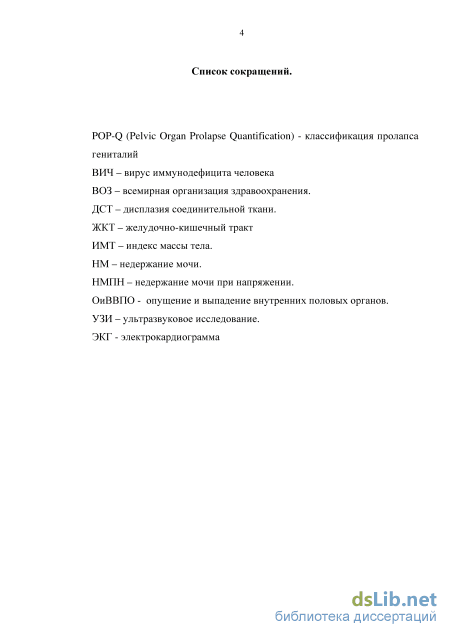 4

Список сокращений.

POP-Q (Pelvic Organ Prolapse Quantification) - классификация пролапса гениталий

ВИЧ – вирус иммунодефицита человека

ВОЗ – всемирная организация здравоохранения.

ДСТ – дисплазия соединительной ткани.

ЖКТ – желудочно-кишечный тракт

ИМТ – индекс массы тела.

НМ – недержание мочи.

НМПН – недержание мочи при напряжении.

ОиВВПО - опущение и выпадение внутренних половых органов.

УЗИ – ультразвуковое исследование.

ЭКГ - электрокардиограмма

dsLib.net
библиотека диссертаций